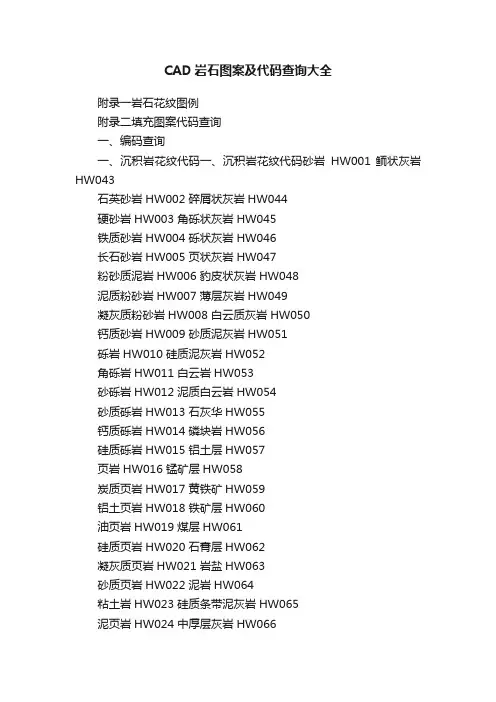 CAD 岩石图案及代码查询大全

附录一岩石花纹图例

附录二填充图案代码查询

一、编码查询

一、沉积岩花纹代码一、沉积岩花纹代码砂岩 HW001 鲕状灰岩 HW043

石英砂岩 HW002 碎屑状灰岩 HW044

硬砂岩 HW003 角砾状灰岩 HW045

铁质砂岩 HW004 砾状灰岩 HW046

长石砂岩 HW005 页状灰岩 HW047

粉砂质泥岩 HW006 豹皮状灰岩 HW048

泥质粉砂岩 HW007 薄层灰岩 HW049

凝灰质粉砂岩 HW008 白云质灰岩 HW050

钙质砂岩 HW009 砂质泥灰岩 HW051

砾岩 HW010 硅质泥灰岩 HW052

角砾岩 HW011 白云岩 HW053

砂砾岩 HW012 泥质白云岩 HW054

砂质砾岩 HW013 石灰华 HW055

钙质砾岩 HW014 磷块岩 HW056

硅质砾岩 HW015 铝土层 HW057

页岩 HW016 锰矿层 HW058

炭质页岩 HW017 黄铁矿 HW059

铝土页岩 HW018 铁矿层 HW060

油页岩 HW019 煤层 HW061

硅质页岩 HW020 石膏层 HW062

凝灰质页岩 HW021 岩盐 HW063

砂质页岩 HW022 泥岩 HW064

粘土岩 HW023 硅质条带泥灰岩 HW065

泥页岩 HW024 中厚层灰岩 HW066